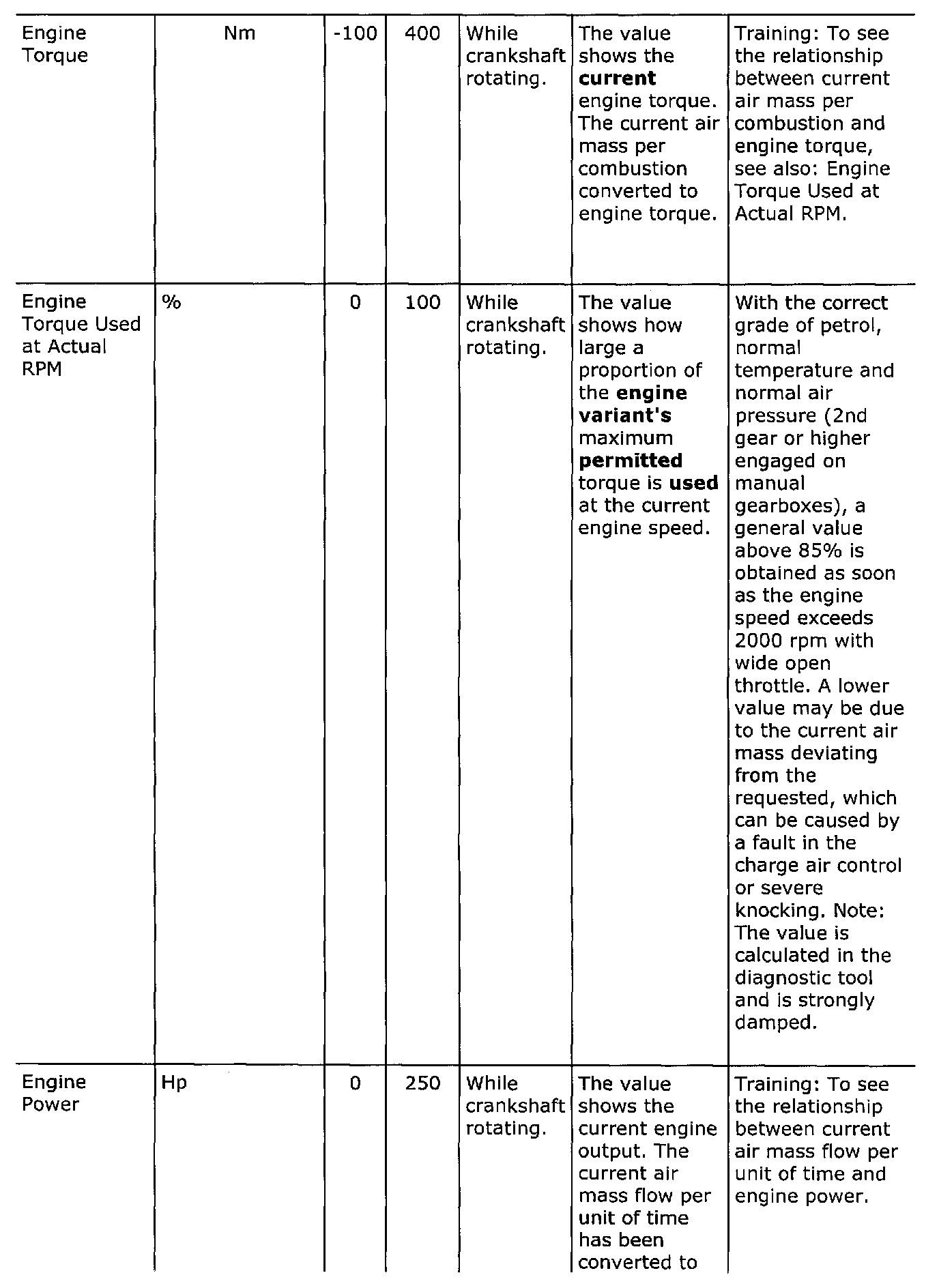 | | | | | | | |
|---|---|---|---|---|---|---|
| Engine Torque | Nm | -100 | 400 | While crankshaft rotating. | The value shows the **current** engine torque. The current air mass per combustion converted to engine torque. | Training: To see the relationship between current air mass per combustion and engine torque, see also: Engine Torque Used at Actual RPM. |
| Engine Torque Used at Actual RPM | % | 0 | 100 | While crankshaft rotating. | The value shows how large a proportion of the **engine variant's** maximum **permitted** torque is **used** at the current engine speed. | With the correct grade of petrol, normal temperature and normal air pressure (2nd gear or higher engaged on manual gearboxes), a general value above 85% is obtained as soon as the engine speed exceeds 2000 rpm with wide open throttle. A lower value may be due to the current air mass deviating from the requested, which can be caused by a fault in the charge air control or severe knocking. Note: The value is calculated in the diagnostic tool and is strongly damped. |
| Engine Power | Hp | 0 | 250 | While crankshaft rotating. | The value shows the current engine output. The current air mass flow per unit of time has been converted to | Training: To see the relationship between current air mass flow per unit of time and engine power. |